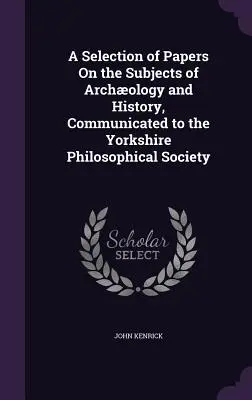 A Selection of Papers On the Subjects of Archæology and History, Communicated to the Yorkshire Philosophical Society

Scholar SELECT

JOHN KENRICK